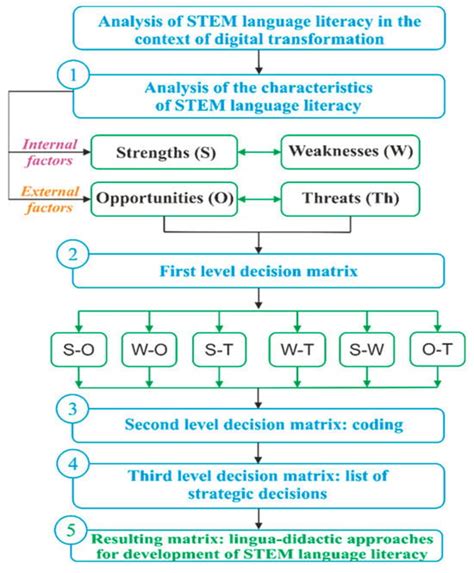 Analysis of STEM language literacy in the context of digital transformation

1

Analysis of the characteristics of STEM language literacy

Internal factors

Strengths (S)

Weaknesses (W)

External factors

Opportunities (O)

Threats (Th)

2

First level decision matrix

S-O

W-O

S-T

W-T

S-W

O-T

3

Second level decision matrix: coding

4

Third level decision matrix: list of strategic decisions

5

Resulting matrix: lingua-didactic approaches for development of STEM language literacy